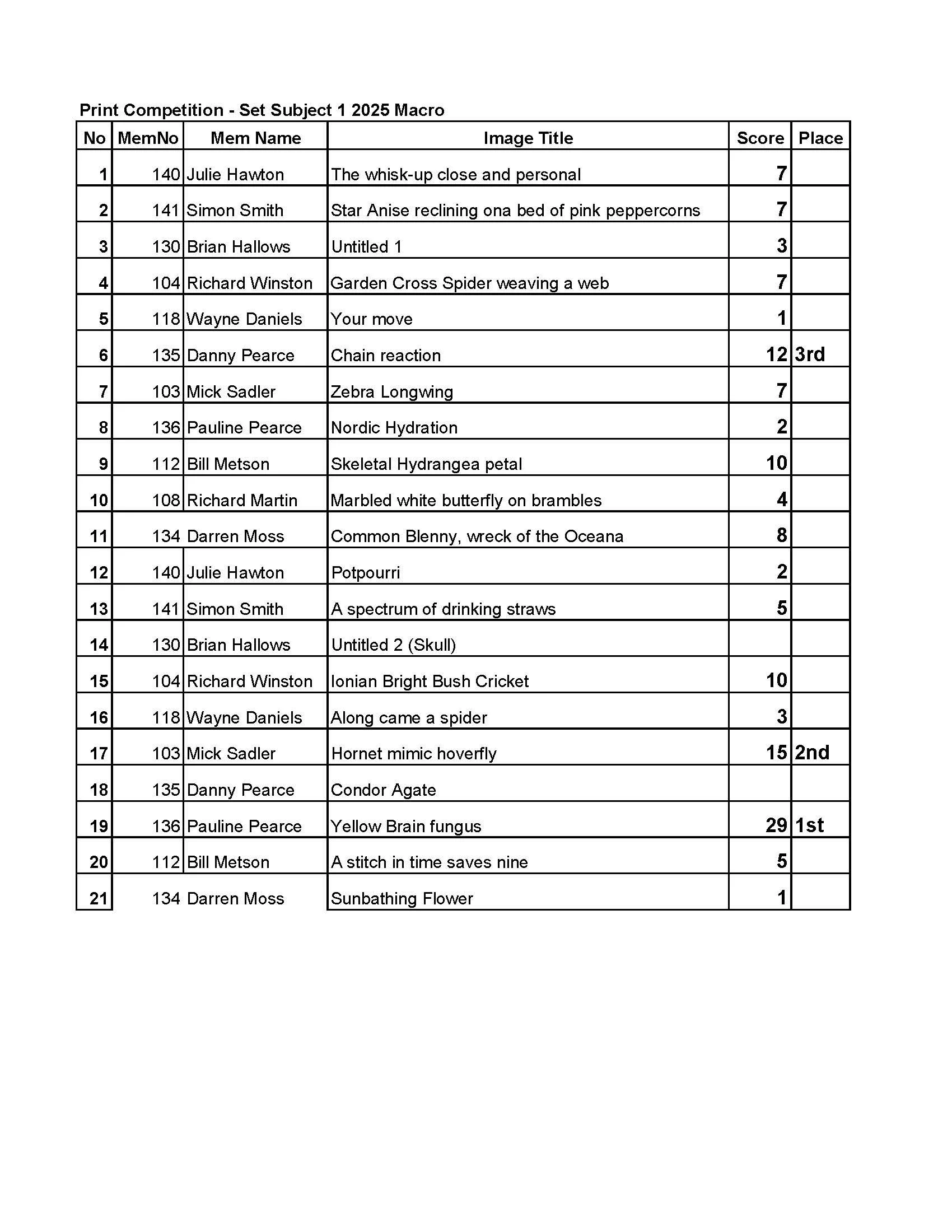 Print Competition - Set Subject 1 2025 Macro

| No | MemNo | Mem Name | Image Title | Score | Place |
|---|---|---|---|---|---|
| 1 | 140 | Julie Hawton | The whisk-up close and personal | 7 | |
| 2 | 141 | Simon Smith | Star Anise reclining ona bed of pink peppercorns | 7 | |
| 3 | 130 | Brian Hallows | Untitled 1 | 3 | |
| 4 | 104 | Richard Winston | Garden Cross Spider weaving a web | 7 | |
| 5 | 118 | Wayne Daniels | Your move | 1 | |
| 6 | 135 | Danny Pearce | Chain reaction | 12 | 3rd |
| 7 | 103 | Mick Sadler | Zebra Longwing | 7 | |
| 8 | 136 | Pauline Pearce | Nordic Hydration | 2 | |
| 9 | 112 | Bill Metson | Skeletal Hydrangea petal | 10 | |
| 10 | 108 | Richard Martin | Marbled white butterfly on brambles | 4 | |
| 11 | 134 | Darren Moss | Common Blenny, wreck of the Oceana | 8 | |
| 12 | 140 | Julie Hawton | Potpourri | 2 | |
| 13 | 141 | Simon Smith | A spectrum of drinking straws | 5 | |
| 14 | 130 | Brian Hallows | Untitled 2 (Skull) | | |
| 15 | 104 | Richard Winston | Ionian Bright Bush Cricket | 10 | |
| 16 | 118 | Wayne Daniels | Along came a spider | 3 | |
| 17 | 103 | Mick Sadler | Hornet mimic hoverfly | 15 | 2nd |
| 18 | 135 | Danny Pearce | Condor Agate | | |
| 19 | 136 | Pauline Pearce | Yellow Brain fungus | 29 | 1st |
| 20 | 112 | Bill Metson | A stitch in time saves nine | 5 | |
| 21 | 134 | Darren Moss | Sunbathing Flower | 1 | |